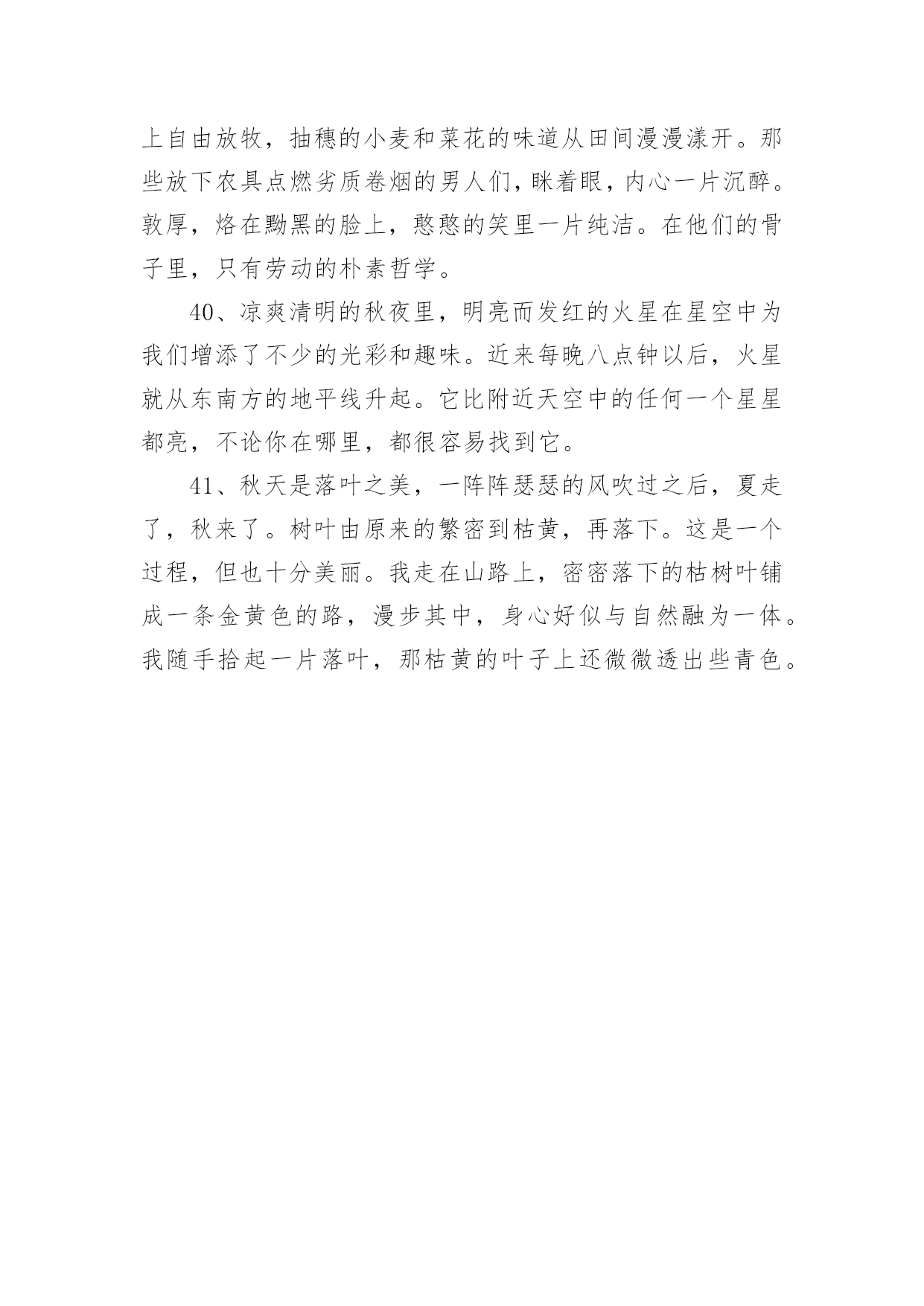 上自由放牧，抽穗的小麦和菜花的味道从田间漫漫漾开。那些放下农具点燃劣质卷烟的男人们，眯着眼，内心一片沉醉。敦厚，烙在黝黑的脸上，憨憨的笑里一片纯洁。在他们的骨子里，只有劳动的朴素哲学。

40、凉爽清明的秋夜里，明亮而发红的火星在星空中为我们增添了不少的光彩和趣味。近来每晚八点钟以后，火星就从东南方的地平线升起。它比附近天空中的任何一个星星都亮，不论你在哪里，都很容易找到它。

41、秋天是落叶之美，一阵阵瑟瑟的风吹过之后，夏走了，秋来了。树叶由原来的繁密到枯黄，再落下。这是一个过程，但也十分美丽。我走在山路上，密密落下的枯树叶铺成一条金黄色的路，漫步其中，身心好似与自然融为一体。我随手拾起一片落叶，那枯黄的叶子上还微微透出些青色。